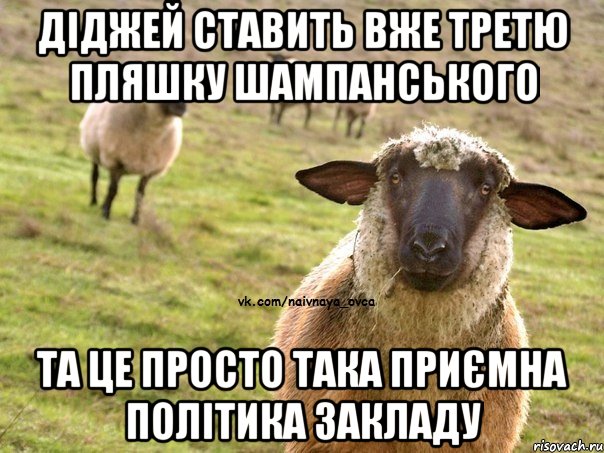 ДІДЖЕЙ СТАВИТЬ ВЖЕ ТРЕТЮ ПЛЯШКУ ШАМПАНСЬКОГО

vk.com/naivnaya_ovca

ТА ЦЕ ПРОСТО ТАКА ПРИЄМНА ПОЛІТИКА ЗАКЛАДУ

risovach.ru